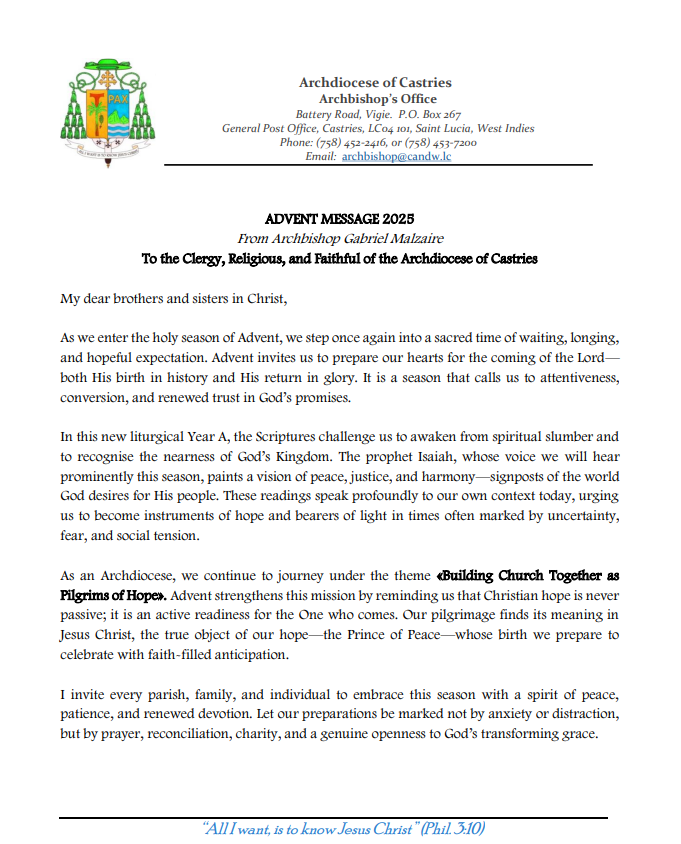 PAX

Archdiocese of Castries
Archbishop's Office
Battery Road, Vigie. P.O. Box 267
General Post Office, Castries, LC04 101, Saint Lucia, West Indies
Phone: (758) 452-2416, or (758) 453-7200
Email: archbishop@candw.lc

ADVENT MESSAGE 2025
From Archbishop Gabriel Malzaire
To the Clergy, Religious, and Faithful of the Archdiocese of Castries

My dear brothers and sisters in Christ,

As we enter the holy season of Advent, we step once again into a sacred time of waiting, longing, and hopeful expectation. Advent invites us to prepare our hearts for the coming of the Lord—both His birth in history and His return in glory. It is a season that calls us to attentiveness, conversion, and renewed trust in God's promises.

In this new liturgical Year A, the Scriptures challenge us to awaken from spiritual slumber and to recognise the nearness of God's Kingdom. The prophet Isaiah, whose voice we will hear prominently this season, paints a vision of peace, justice, and harmony—signposts of the world God desires for His people. These readings speak profoundly to our own context today, urging us to become instruments of hope and bearers of light in times often marked by uncertainty, fear, and social tension.

As an Archdiocese, we continue to journey under the theme «Building Church Together as Pilgrims of Hope». Advent strengthens this mission by reminding us that Christian hope is never passive; it is an active readiness for the One who comes. Our pilgrimage finds its meaning in Jesus Christ, the true object of our hope—the Prince of Peace—whose birth we prepare to celebrate with faith-filled anticipation.

I invite every parish, family, and individual to embrace this season with a spirit of peace, patience, and renewed devotion. Let our preparations be marked not by anxiety or distraction, but by prayer, reconciliation, charity, and a genuine openness to God's transforming grace.

"All I want, is to know Jesus Christ" (Phil. 3:10)